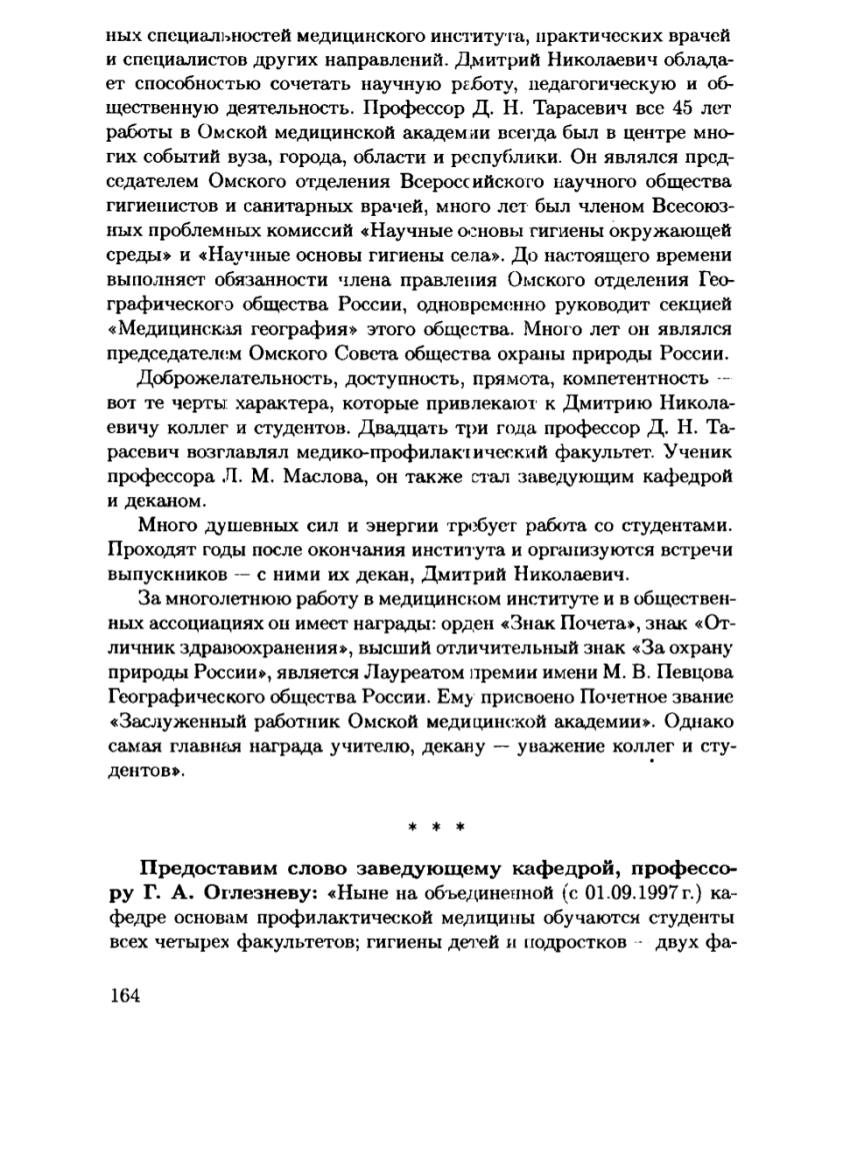 ных специальностей медицинского института, практических врачей и специалистов других направлений. Дмитрий Николаевич обладает способностью сочетать научную работу, педагогическую и общественную деятельность. Профессор Д. Н. Тарасевич все 45 лет работы в Омской медицинской академии всегда был в центре многих событий вуза, города, области и республики. Он являлся председателем Омского отделения Всероссийского научного общества гигиенистов и санитарных врачей, много лет был членом Всесоюзных проблемных комиссий «Научные основы гигиены окружающей среды» и «Научные основы гигиены села». До настоящего времени выполняет обязанности члена правления Омского отделения Географического общества России, одновременно руководит секцией «Медицинская география» этого общества. Много лет он являлся председателем Омского Совета общества охраны природы России.

Доброжелательность, доступность, прямота, компетентность — вот те черты характера, которые привлекают к Дмитрию Николаевичу коллег и студентов. Двадцать три года профессор Д. Н. Тарасевич возглавлял медико-профилактический факультет. Ученик профессора Л. М. Маслова, он также стал заведующим кафедрой и деканом.

Много душевных сил и энергии требует работа со студентами. Проходят годы после окончания института и организуются встречи выпускников — с ними их декан, Дмитрий Николаевич.

За многолетнюю работу в медицинском институте и в общественных ассоциациях он имеет награды: орден «Знак Почета», знак «Отличник здравоохранения», высший отличительный знак «За охрану природы России», является Лауреатом премии имени М. В. Певцова Географического общества России. Ему присвоено Почетное звание «Заслуженный работник Омской медицинской академии». Однако самая главная награда учителю, декану — уважение коллег и студентов».

* * *

Предоставим слово заведующему кафедрой, профессору Г. А. Оглезневу: «Ныне на объединенной (с 01.09.1997 г.) кафедре основам профилактической медицины обучаются студенты всех четырех факультетов; гигиены детей и подростков — двух фа-

164